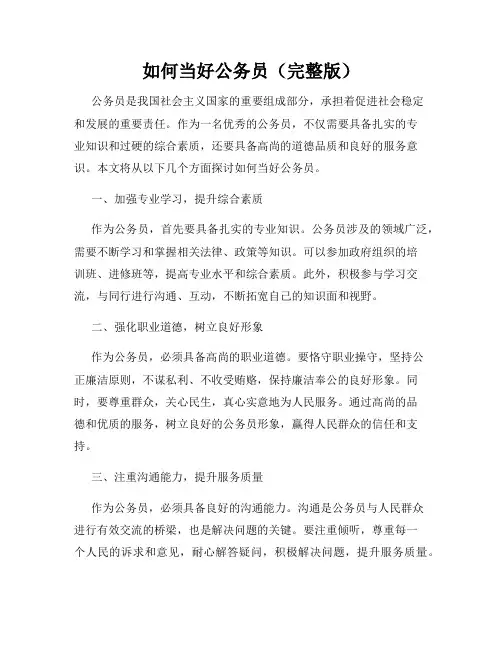 如何当好公务员（完整版）

公务员是我国社会主义国家的重要组成部分，承担着促进社会稳定和发展的重要责任。作为一名优秀的公务员，不仅需要具备扎实的专业知识和过硬的综合素质，还要具备高尚的道德品质和良好的服务意识。本文将从以下几个方面探讨如何当好公务员。

一、加强专业学习，提升综合素质

作为公务员，首先要具备扎实的专业知识。公务员涉及的领域广泛，需要不断学习和掌握相关法律、政策等知识。可以参加政府组织的培训班、进修班等，提高专业水平和综合素质。此外，积极参与学习交流，与同行进行沟通、互动，不断拓宽自己的知识面和视野。

二、强化职业道德，树立良好形象

作为公务员，必须具备高尚的职业道德。要恪守职业操守，坚持公正廉洁原则，不谋私利、不收受贿赂，保持廉洁奉公的良好形象。同时，要尊重群众，关心民生，真心实意地为人民服务。通过高尚的品德和优质的服务，树立良好的公务员形象，赢得人民群众的信任和支持。

三、注重沟通能力，提升服务质量

作为公务员，必须具备良好的沟通能力。沟通是公务员与人民群众进行有效交流的桥梁，也是解决问题的关键。要注重倾听，尊重每一个人民的诉求和意见，耐心解答疑问，积极解决问题，提升服务质量。